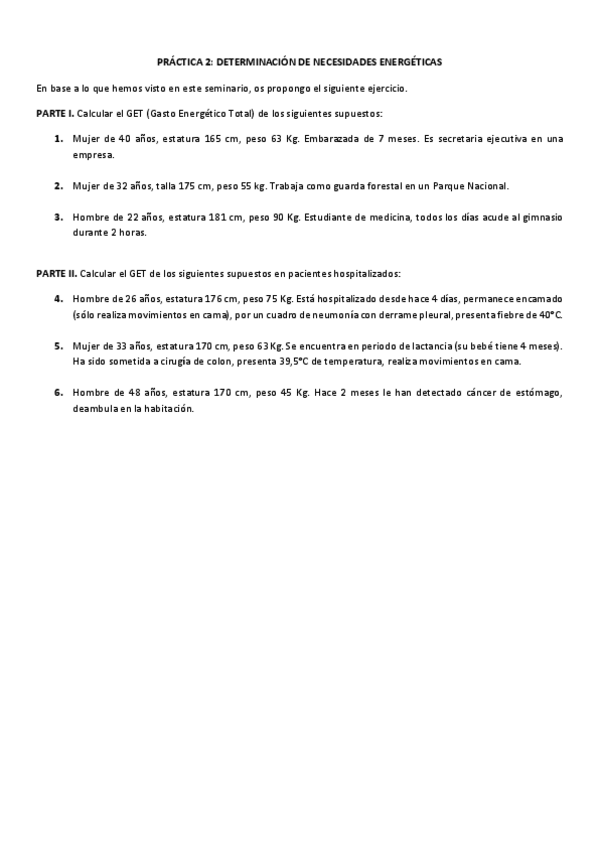 PRÁCTICA 2: DETERMINACIÓN DE NECESIDADES ENERGÉTICAS

En base a lo que hemos visto en este seminario, os propongo el siguiente ejercicio.

PARTE I. Calcular el GET (Gasto Energético Total) de los siguientes supuestos:

1. Mujer de 40 años, estatura 165 cm, peso 63 Kg. Embarazada de 7 meses. Es secretaria ejecutiva en una empresa.

2. Mujer de 32 años, talla 175 cm, peso 55 kg. Trabaja como guarda forestal en un Parque Nacional.

3. Hombre de 22 años, estatura 181 cm, peso 90 Kg. Estudiante de medicina, todos los días acude al gimnasio durante 2 horas.

PARTE II. Calcular el GET de los siguientes supuestos en pacientes hospitalizados:

4. Hombre de 26 años, estatura 176 cm, peso 75 Kg. Está hospitalizado desde hace 4 días, permanece encamado (sólo realiza movimientos en cama), por un cuadro de neumonía con derrame pleural, presenta fiebre de 40°C.

5. Mujer de 33 años, estatura 170 cm, peso 63 Kg. Se encuentra en periodo de lactancia (su bebé tiene 4 meses). Ha sido sometida a cirugía de colon, presenta 39,5°C de temperatura, realiza movimientos en cama.

6. Hombre de 48 años, estatura 170 cm, peso 45 Kg. Hace 2 meses le han detectado cáncer de estómago, deambula en la habitación.